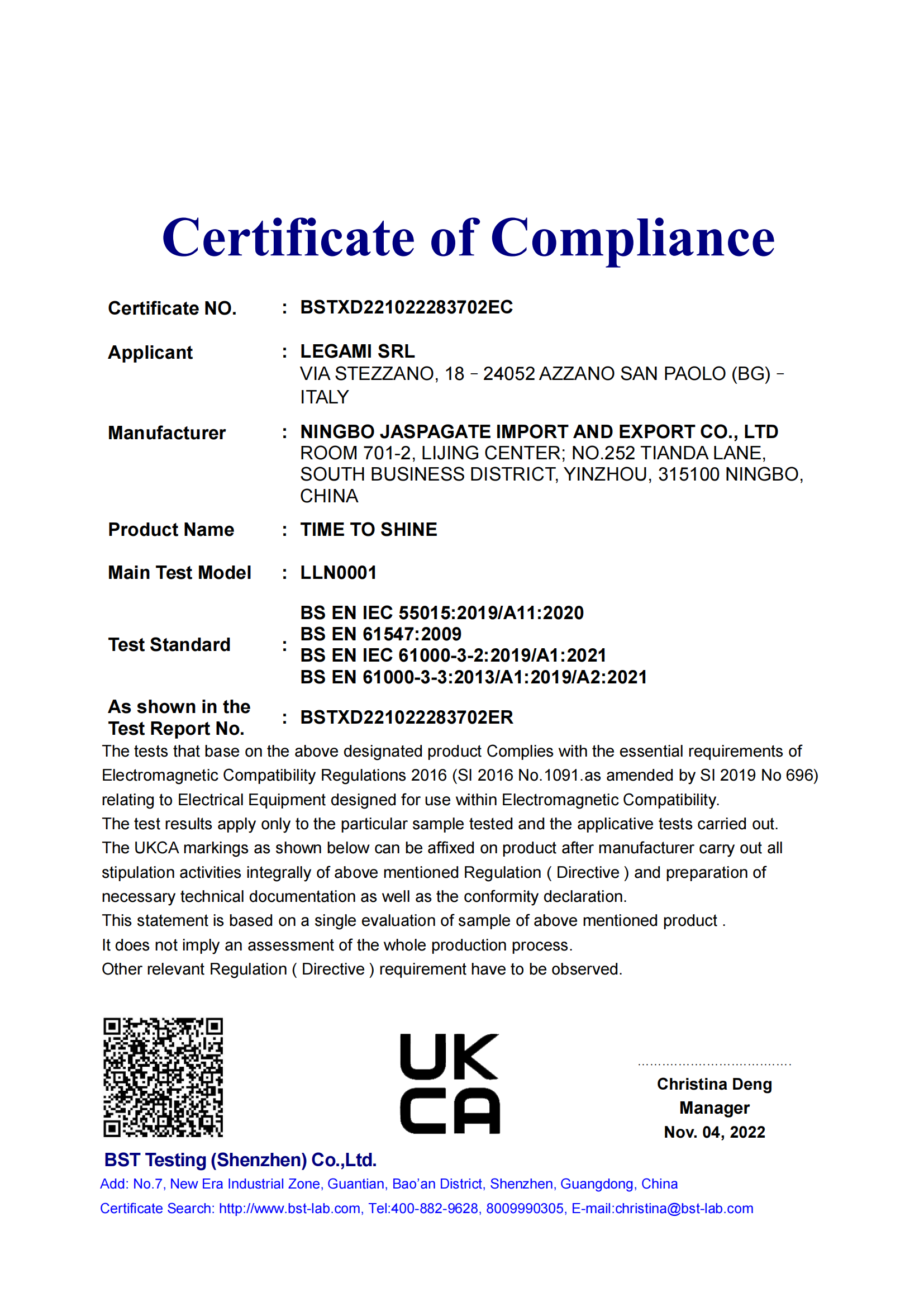 Certificate of Compliance

Certificate NO. : BSTXD221022283702EC

Applicant : LEGAMI SRL
VIA STEZZANO, 18 – 24052 AZZANO SAN PAOLO (BG) – ITALY

Manufacturer : NINGBO JASPAGATE IMPORT AND EXPORT CO., LTD
ROOM 701-2, LIJING CENTER; NO.252 TIANDA LANE, SOUTH BUSINESS DISTRICT, YINZHOU, 315100 NINGBO, CHINA

Product Name : TIME TO SHINE

Main Test Model : LLN0001

Test Standard : BS EN IEC 55015:2019/A11:2020
BS EN 61547:2009
BS EN IEC 61000-3-2:2019/A1:2021
BS EN 61000-3-3:2013/A1:2019/A2:2021

As shown in the Test Report No. : BSTXD221022283702ER

The tests that base on the above designated product Complies with the essential requirements of Electromagnetic Compatibility Regulations 2016 (SI 2016 No.1091.as amended by SI 2019 No 696) relating to Electrical Equipment designed for use within Electromagnetic Compatibility.
The test results apply only to the particular sample tested and the applicative tests carried out.
The UKCA markings as shown below can be affixed on product after manufacturer carry out all stipulation activities integrally of above mentioned Regulation ( Directive ) and preparation of necessary technical documentation as well as the conformity declaration.
This statement is based on a single evaluation of sample of above mentioned product .
It does not imply an assessment of the whole production process.
Other relevant Regulation ( Directive ) requirement have to be observed.

UK
CA

Christina Deng
Manager
Nov. 04, 2022

BST Testing (Shenzhen) Co.,Ltd.
Add: No.7, New Era Industrial Zone, Guantian, Bao'an District, Shenzhen, Guangdong, China
Certificate Search: http://www.bst-lab.com, Tel:400-882-9628, 8009990305, E-mail:christina@bst-lab.com